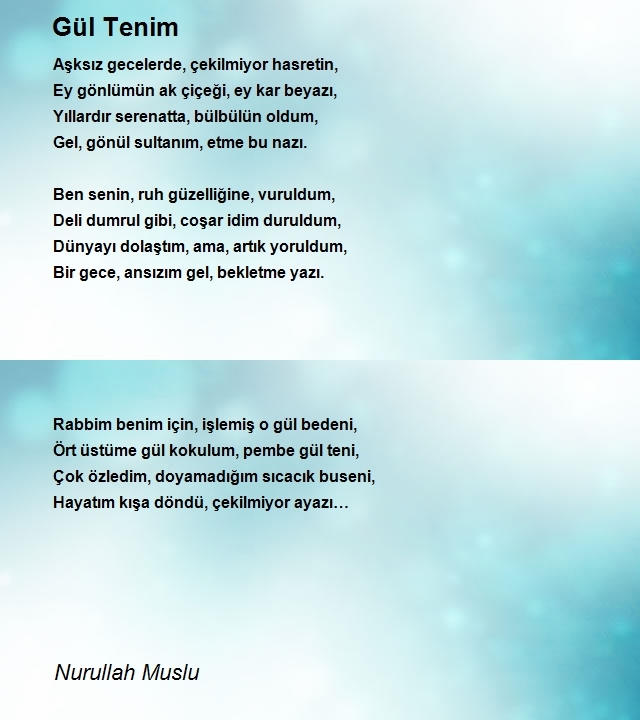 Gül Tenim

Aşksız gecelerde, çekilmiyor hasretin,
Ey gönlümün ak çiçeği, ey kar beyazı,
Yıllardır serenatta, bülbülün oldum,
Gel, gönül sultanım, etme bu nazı.

Ben senin, ruh güzelliğine, vuruldum,
Deli dumrul gibi, coşar idim duruldum,
Dünyayı dolaştım, ama, artık yoruldum,
Bir gece, ansızım gel, bekletme yazı.

Rabbim benim için, işlemiş o gül bedeni,
Ört üstüme gül kokulum, pembe gül teni,
Çok özledim, doyamadığım sıcacık buseni,
Hayatım kışa döndü, çekilmiyor ayazı…

Nurullah Muslu